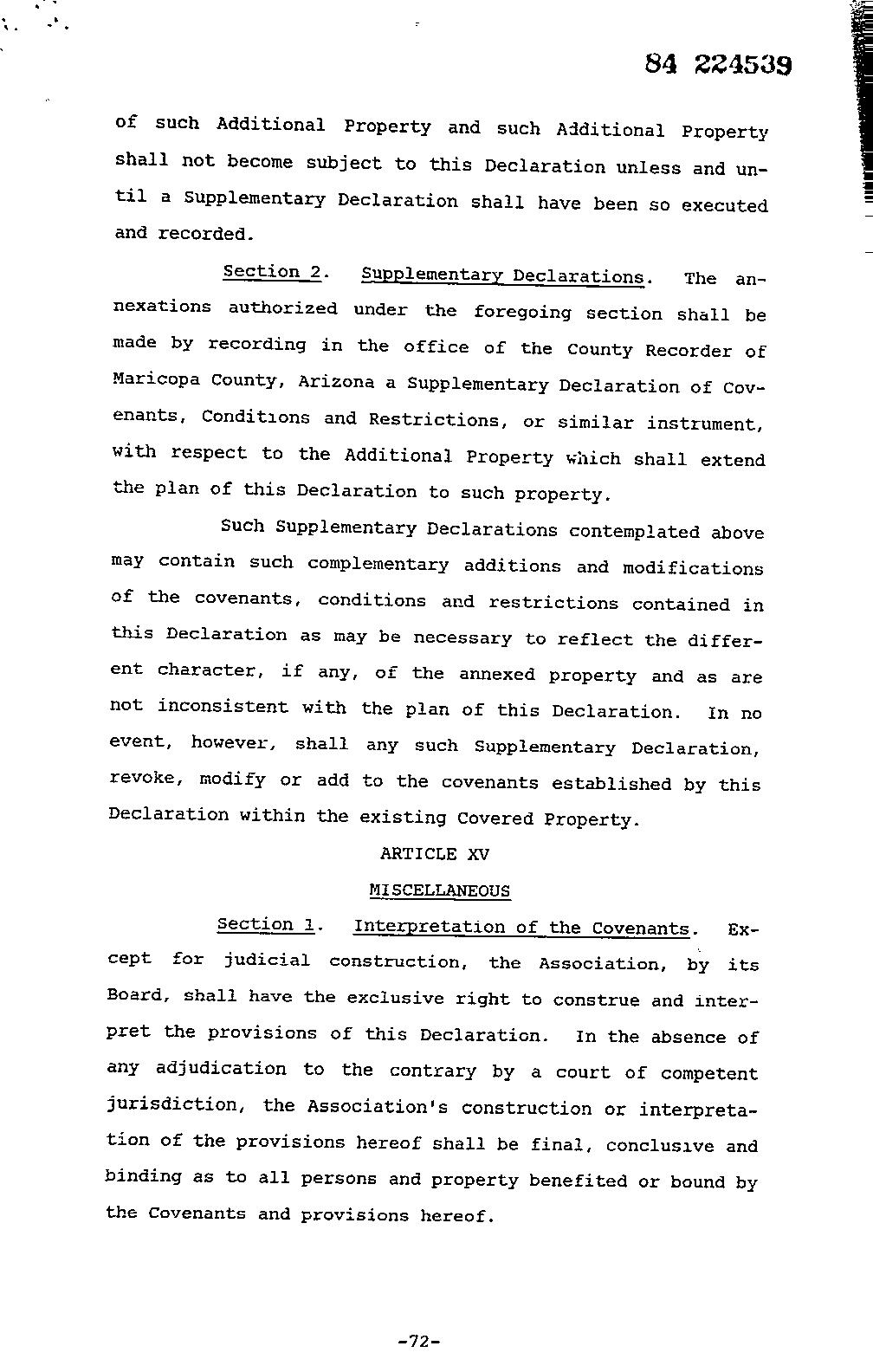 84 224539

of such Additional Property and such Additional Property shall not become subject to this Declaration unless and until a Supplementary Declaration shall have been so executed and recorded.

Section 2. Supplementary Declarations. The annexations authorized under the foregoing section shall be made by recording in the office of the County Recorder of Maricopa County, Arizona a Supplementary Declaration of Covenants, Conditions and Restrictions, or similar instrument, with respect to the Additional Property which shall extend the plan of this Declaration to such property.

Such Supplementary Declarations contemplated above may contain such complementary additions and modifications of the covenants, conditions and restrictions contained in this Declaration as may be necessary to reflect the different character, if any, of the annexed property and as are not inconsistent with the plan of this Declaration. In no event, however, shall any such Supplementary Declaration, revoke, modify or add to the covenants established by this Declaration within the existing Covered Property.

ARTICLE XV

MISCELLANEOUS

Section 1. Interpretation of the Covenants. Except for judicial construction, the Association, by its Board, shall have the exclusive right to construe and interpret the provisions of this Declaration. In the absence of any adjudication to the contrary by a court of competent jurisdiction, the Association's construction or interpretation of the provisions hereof shall be final, conclusive and binding as to all persons and property benefited or bound by the Covenants and provisions hereof.

-72-